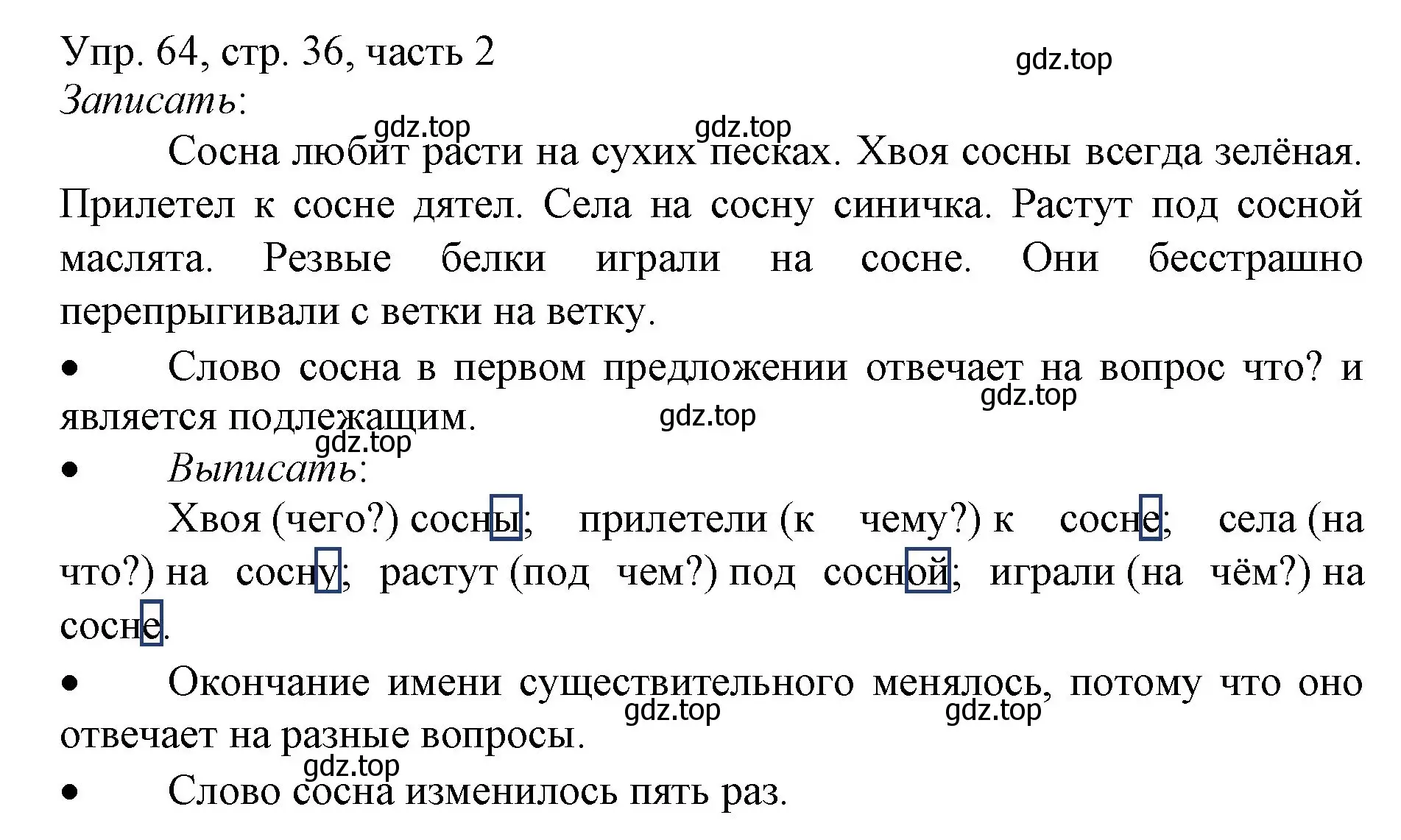 Упр. 64, стр. 36, часть 2
gdz.top
Записать:
gdz.top gdz.top
Сосна любит расти на сухих песках. Хвоя сосны всегда зелёная. Прилетел к сосне дятел. Села на сосну синичка. Растут под сосной маслята. Резвые белки играли на сосне. Они бесстрашно перепрыгивали с ветки на ветку.

• Слово сосна в первом предложении отвечает на вопрос что? и является подлежащим.
gdz.top gdz.top gdz.top

• Выписать:
Хвоя (чего?) сосны; прилетели (к чему?) к сосне; села (на что?) на сосну; растут (под чем?) под сосной; играли (на чём?) на сосне.

• Окончание имени существительного менялось, потому что оно отвечает на разные вопросы.
gdz.top gdz.top
gdz.top

• Слово сосна изменилось пять раз.